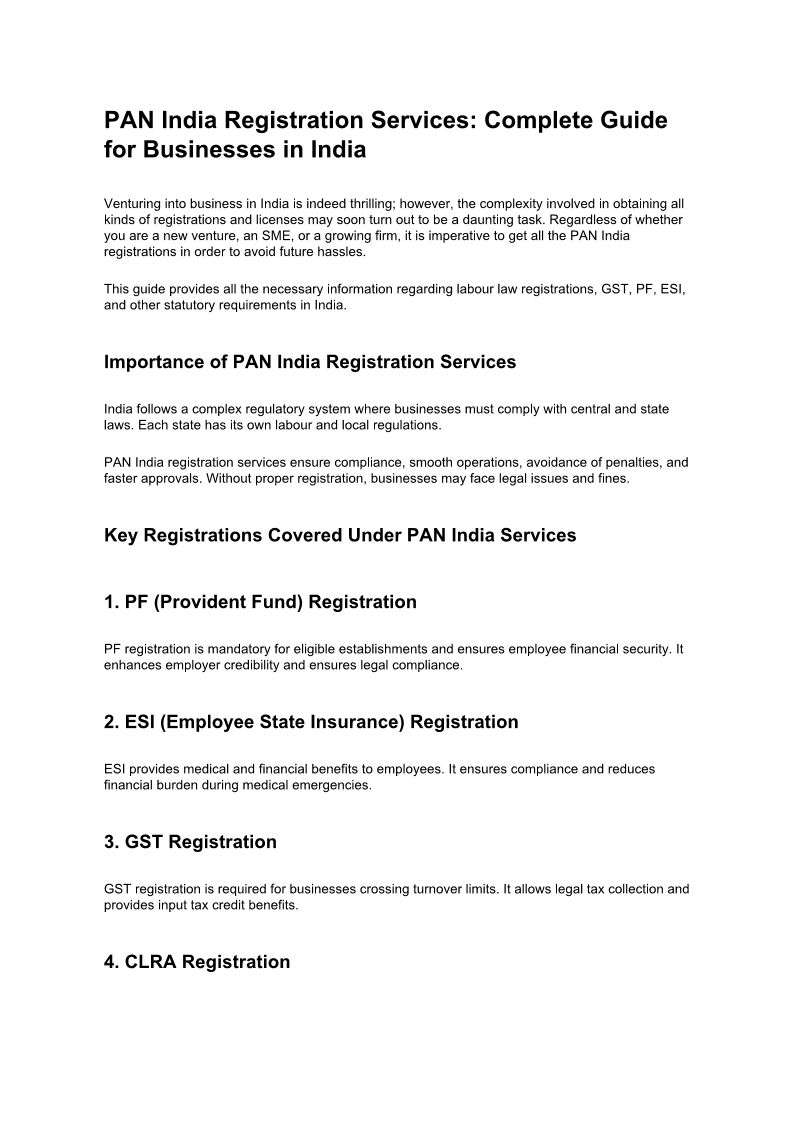 PAN India Registration Services: Complete Guide for Businesses in India

Venturing into business in India is indeed thrilling; however, the complexity involved in obtaining all kinds of registrations and licenses may soon turn out to be a daunting task. Regardless of whether you are a new venture, an SME, or a growing firm, it is imperative to get all the PAN India registrations in order to avoid future hassles.

This guide provides all the necessary information regarding labour law registrations, GST, PF, ESI, and other statutory requirements in India.

Importance of PAN India Registration Services

India follows a complex regulatory system where businesses must comply with central and state laws. Each state has its own labour and local regulations.

PAN India registration services ensure compliance, smooth operations, avoidance of penalties, and faster approvals. Without proper registration, businesses may face legal issues and fines.

Key Registrations Covered Under PAN India Services

1. PF (Provident Fund) Registration

PF registration is mandatory for eligible establishments and ensures employee financial security. It enhances employer credibility and ensures legal compliance.

2. ESI (Employee State Insurance) Registration

ESI provides medical and financial benefits to employees. It ensures compliance and reduces financial burden during medical emergencies.

3. GST Registration

GST registration is required for businesses crossing turnover limits. It allows legal tax collection and provides input tax credit benefits.

4. CLRA Registration